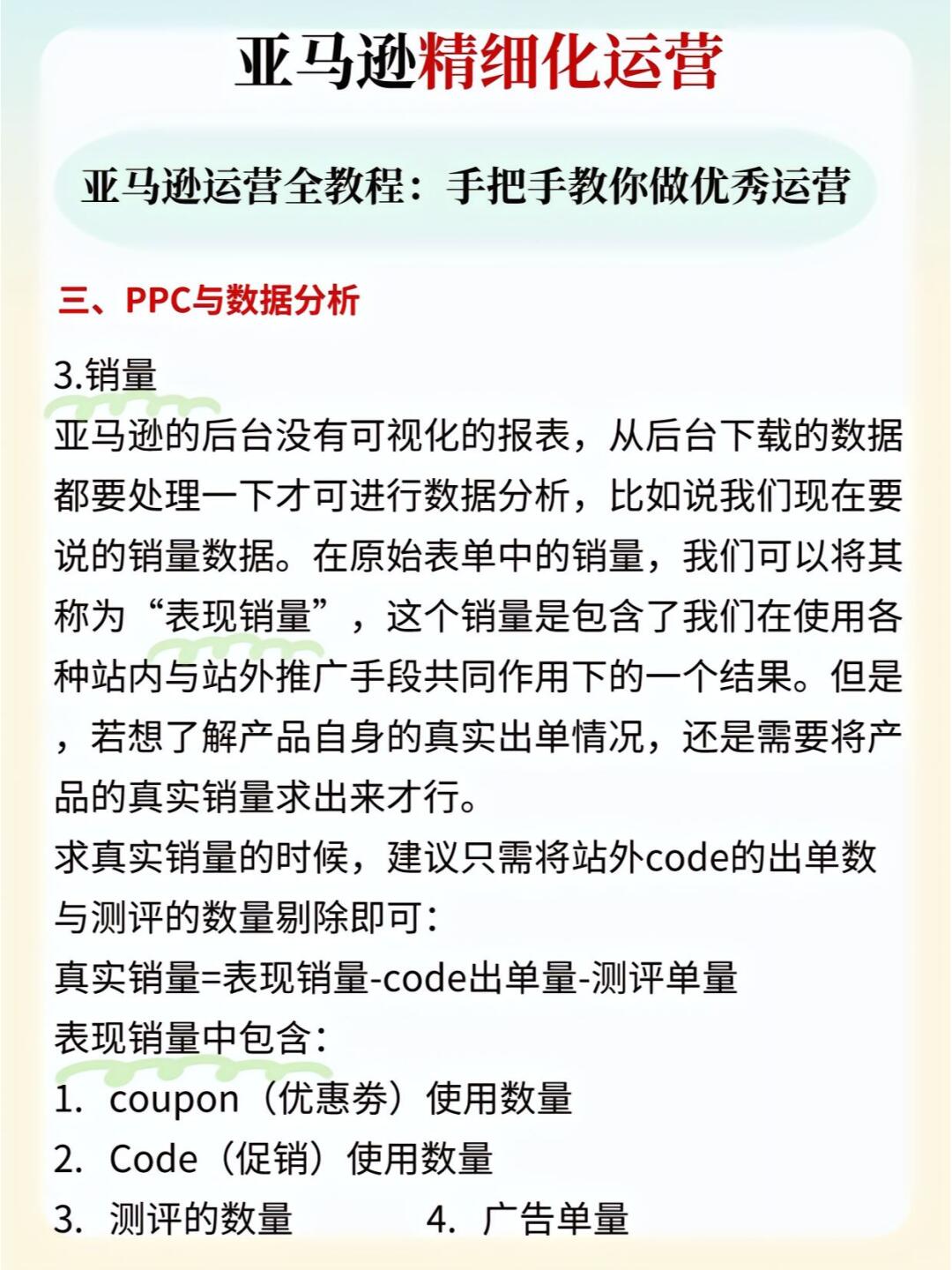 亚马逊精细化运营

亚马逊运营全教程：手把手教你做优秀运营

三、PPC与数据分析

3.销量

亚马逊的后台没有可视化的报表，从后台下载的数据都要处理一下才可进行数据分析，比如说我们现在要说的销量数据。在原始表单中的销量，我们可以将其称为“表现销量”，这个销量是包含了我们在使用各种站内与站外推广手段共同作用下的一个结果。但是，若想了解产品自身的真实出单情况，还是需要将产品的真实销量求出来才行。

求真实销量的时候，建议只需将站外code的出单数与测评的数量剔除即可：

真实销量=表现销量-code出单量-测评单量

表现销量中包含：

1. coupon（优惠券）使用数量
2. Code（促销）使用数量
3. 测评的数量
4. 广告单量